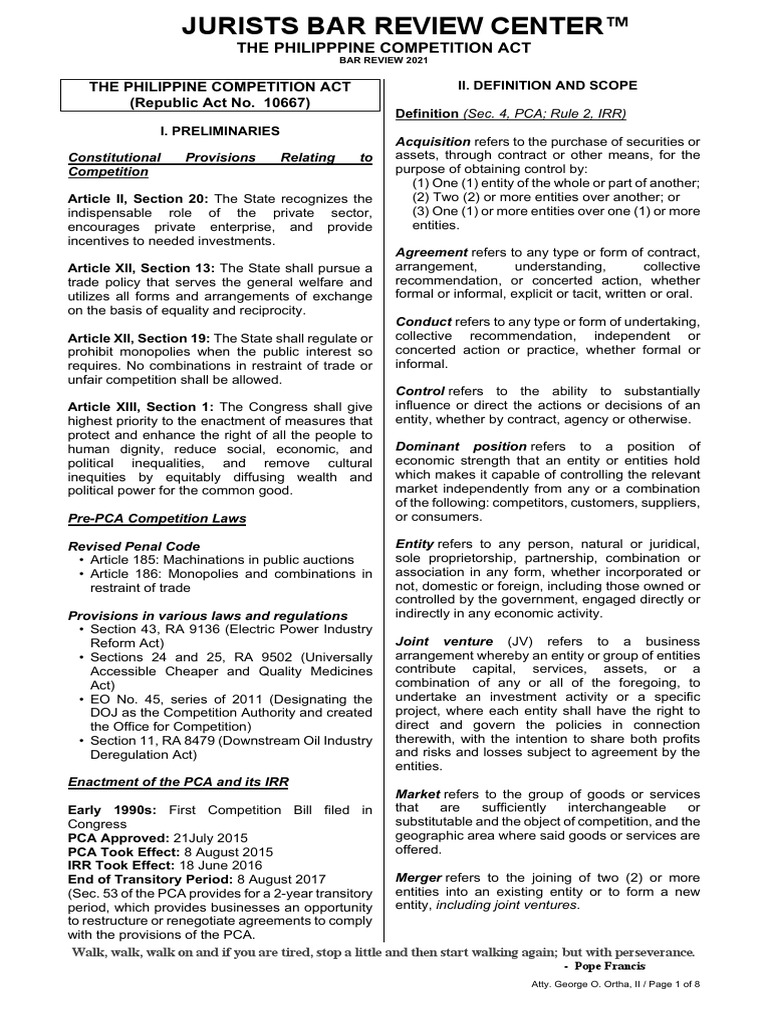 JURISTS BAR REVIEW CENTER™
THE PHILIPPPINE COMPETITION ACT
BAR REVIEW 2021

THE PHILIPPINE COMPETITION ACT
(Republic Act No. 10667)

I. PRELIMINARIES

Constitutional Provisions Relating to Competition

Article II, Section 20: The State recognizes the indispensable role of the private sector, encourages private enterprise, and provide incentives to needed investments.

Article XII, Section 13: The State shall pursue a trade policy that serves the general welfare and utilizes all forms and arrangements of exchange on the basis of equality and reciprocity.

Article XII, Section 19: The State shall regulate or prohibit monopolies when the public interest so requires. No combinations in restraint of trade or unfair competition shall be allowed.

Article XIII, Section 1: The Congress shall give highest priority to the enactment of measures that protect and enhance the right of all the people to human dignity, reduce social, economic, and political inequalities, and remove cultural inequities by equitably diffusing wealth and political power for the common good.

Pre-PCA Competition Laws

Revised Penal Code
• Article 185: Machinations in public auctions
• Article 186: Monopolies and combinations in restraint of trade

Provisions in various laws and regulations
• Section 43, RA 9136 (Electric Power Industry Reform Act)
• Sections 24 and 25, RA 9502 (Universally Accessible Cheaper and Quality Medicines Act)
• EO No. 45, series of 2011 (Designating the DOJ as the Competition Authority and created the Office for Competition)
• Section 11, RA 8479 (Downstream Oil Industry Deregulation Act)

Enactment of the PCA and its IRR

Early 1990s: First Competition Bill filed in Congress
PCA Approved: 21July 2015
PCA Took Effect: 8 August 2015
IRR Took Effect: 18 June 2016
End of Transitory Period: 8 August 2017
(Sec. 53 of the PCA provides for a 2-year transitory period, which provides businesses an opportunity to restructure or renegotiate agreements to comply with the provisions of the PCA.

II. DEFINITION AND SCOPE

Definition (Sec. 4, PCA; Rule 2, IRR)

Acquisition refers to the purchase of securities or assets, through contract or other means, for the purpose of obtaining control by:
(1) One (1) entity of the whole or part of another;
(2) Two (2) or more entities over another; or
(3) One (1) or more entities over one (1) or more entities.

Agreement refers to any type or form of contract, arrangement, understanding, collective recommendation, or concerted action, whether formal or informal, explicit or tacit, written or oral.

Conduct refers to any type or form of undertaking, collective recommendation, independent or concerted action or practice, whether formal or informal.

Control refers to the ability to substantially influence or direct the actions or decisions of an entity, whether by contract, agency or otherwise.

Dominant position refers to a position of economic strength that an entity or entities hold which makes it capable of controlling the relevant market independently from any or a combination of the following: competitors, customers, suppliers, or consumers.

Entity refers to any person, natural or juridical, sole proprietorship, partnership, combination or association in any form, whether incorporated or not, domestic or foreign, including those owned or controlled by the government, engaged directly or indirectly in any economic activity.

Joint venture (JV) refers to a business arrangement whereby an entity or group of entities contribute capital, services, assets, or a combination of any or all of the foregoing, to undertake an investment activity or a specific project, where each entity shall have the right to direct and govern the policies in connection therewith, with the intention to share both profits and risks and losses subject to agreement by the entities.

Market refers to the group of goods or services that are sufficiently interchangeable or substitutable and the object of competition, and the geographic area where said goods or services are offered.

Merger refers to the joining of two (2) or more entities into an existing entity or to form a new entity, including joint ventures.

Walk, walk, walk on and if you are tired, stop a little and then start walking again; but with perseverance.
- Pope Francis

Atty. George O. Ortha, II / Page 1 of 8